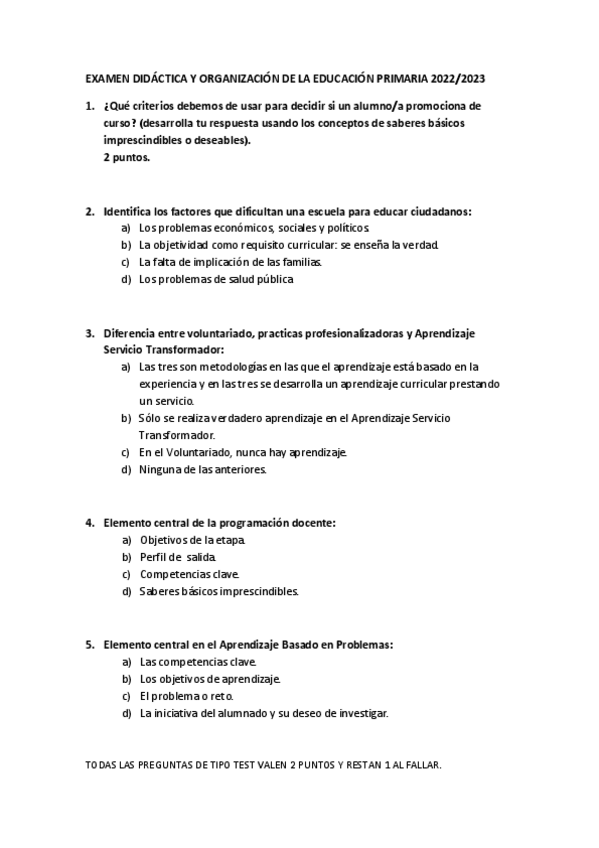 EXAMEN DIDÁCTICA Y ORGANIZACIÓN DE LA EDUCACIÓN PRIMARIA 2022/2023

1. ¿Qué criterios debemos de usar para decidir si un alumno/a promociona de curso? (desarrolla tu respuesta usando los conceptos de saberes básicos imprescindibles o deseables).
2 puntos.

2. Identifica los factores que dificultan una escuela para educar ciudadanos:
a) Los problemas económicos, sociales y políticos.
b) La objetividad como requisito curricular: se enseña la verdad.
c) La falta de implicación de las familias.
d) Los problemas de salud pública

3. Diferencia entre voluntariado, practicas profesionalizadoras y Aprendizaje Servicio Transformador:
a) Las tres son metodologías en las que el aprendizaje está basado en la experiencia y en las tres se desarrolla un aprendizaje curricular prestando un servicio.
b) Sólo se realiza verdadero aprendizaje en el Aprendizaje Servicio Transformador.
c) En el Voluntariado, nunca hay aprendizaje.
d) Ninguna de las anteriores.

4. Elemento central de la programación docente:
a) Objetivos de la etapa.
b) Perfil de salida.
c) Competencias clave.
d) Saberes básicos imprescindibles.

5. Elemento central en el Aprendizaje Basado en Problemas:
a) Las competencias clave.
b) Los objetivos de aprendizaje.
c) El problema o reto.
d) La iniciativa del alumnado y su deseo de investigar.

TODAS LAS PREGUNTAS DE TIPO TEST VALEN 2 PUNTOS Y RESTAN 1 AL FALLAR.